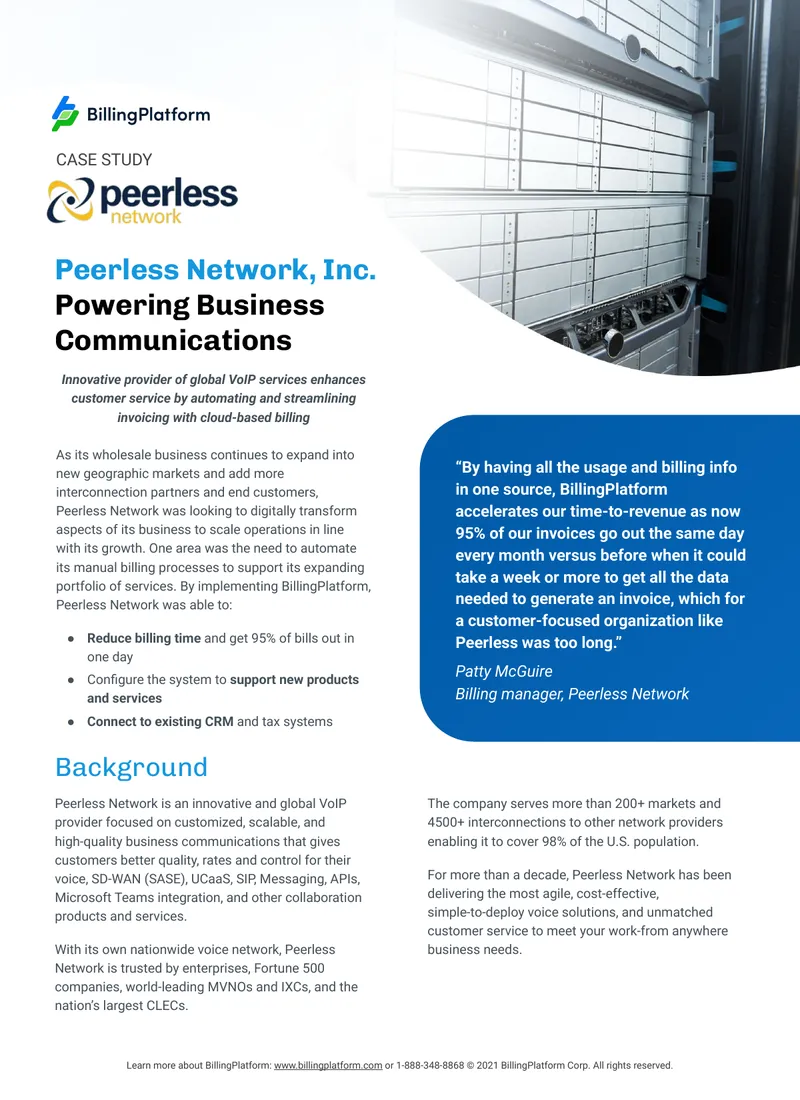 BillingPlatform

CASE STUDY

peerless network

Peerless Network, Inc.
Powering Business Communications

Innovative provider of global VoIP services enhances customer service by automating and streamlining invoicing with cloud-based billing

As its wholesale business continues to expand into new geographic markets and add more interconnection partners and end customers, Peerless Network was looking to digitally transform aspects of its business to scale operations in line with its growth. One area was the need to automate its manual billing processes to support its expanding portfolio of services. By implementing BillingPlatform, Peerless Network was able to:

• Reduce billing time and get 95% of bills out in one day
• Configure the system to support new products and services
• Connect to existing CRM and tax systems

"By having all the usage and billing info in one source, BillingPlatform accelerates our time-to-revenue as now 95% of our invoices go out the same day every month versus before when it could take a week or more to get all the data needed to generate an invoice, which for a customer-focused organization like Peerless was too long."

Patty McGuire
Billing manager, Peerless Network

Background

Peerless Network is an innovative and global VoIP provider focused on customized, scalable, and high-quality business communications that gives customers better quality, rates and control for their voice, SD-WAN (SASE), UCaaS, SIP, Messaging, APIs, Microsoft Teams integration, and other collaboration products and services.

With its own nationwide voice network, Peerless Network is trusted by enterprises, Fortune 500 companies, world-leading MVNOs and IXCs, and the nation's largest CLECs.

The company serves more than 200+ markets and 4500+ interconnections to other network providers enabling it to cover 98% of the U.S. population.

For more than a decade, Peerless Network has been delivering the most agile, cost-effective, simple-to-deploy voice solutions, and unmatched customer service to meet your work-from anywhere business needs.

Learn more about BillingPlatform: www.billingplatform.com or 1-888-348-8868 © 2021 BillingPlatform Corp. All rights reserved.